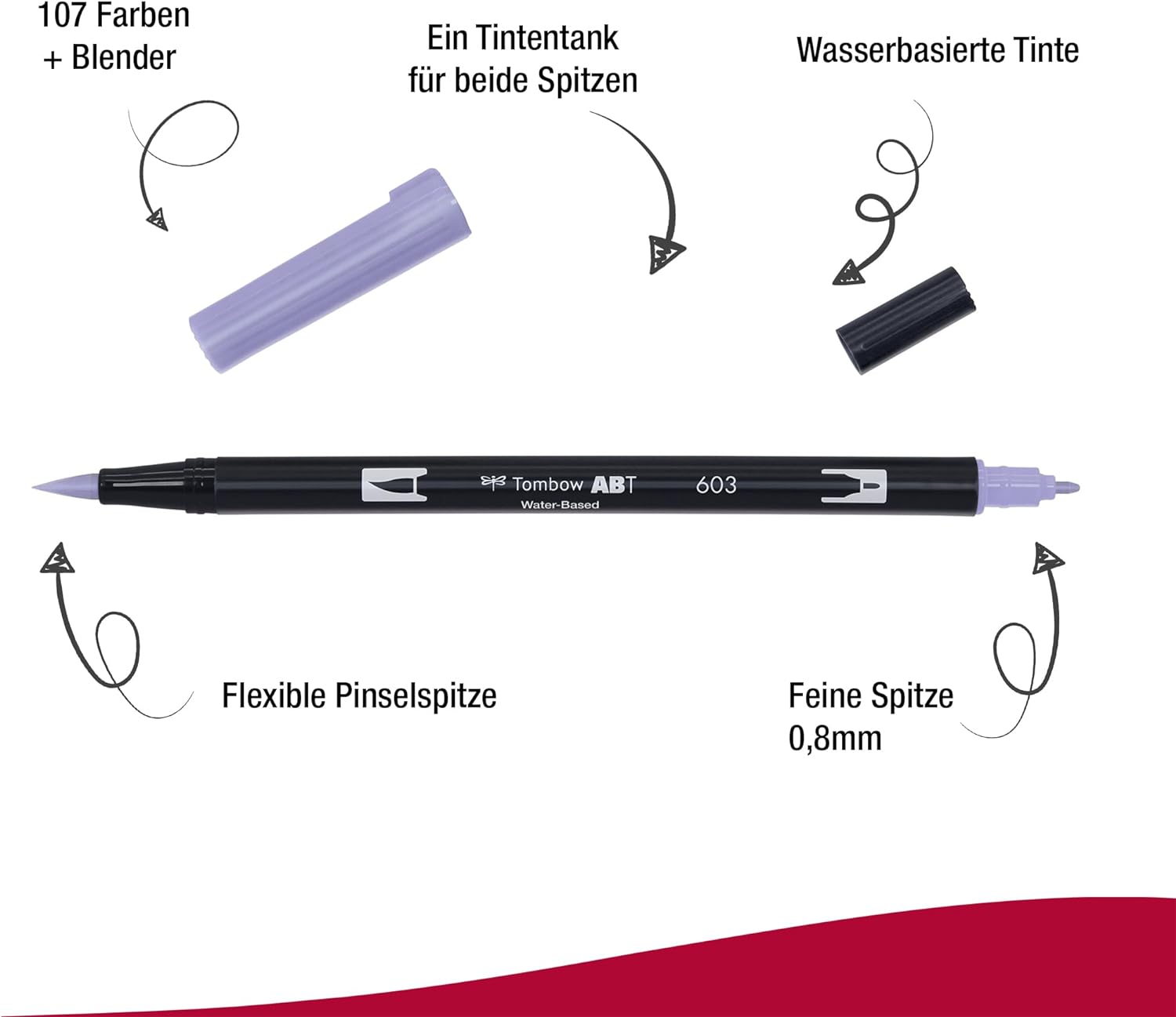 107 Farben
+ Blender

Ein Tintentank
für beide Spitzen

Wasserbasierte Tinte

Tombow ABT
Water-Based
603

Flexible Pinselspitze

Feine Spitze
0,8mm